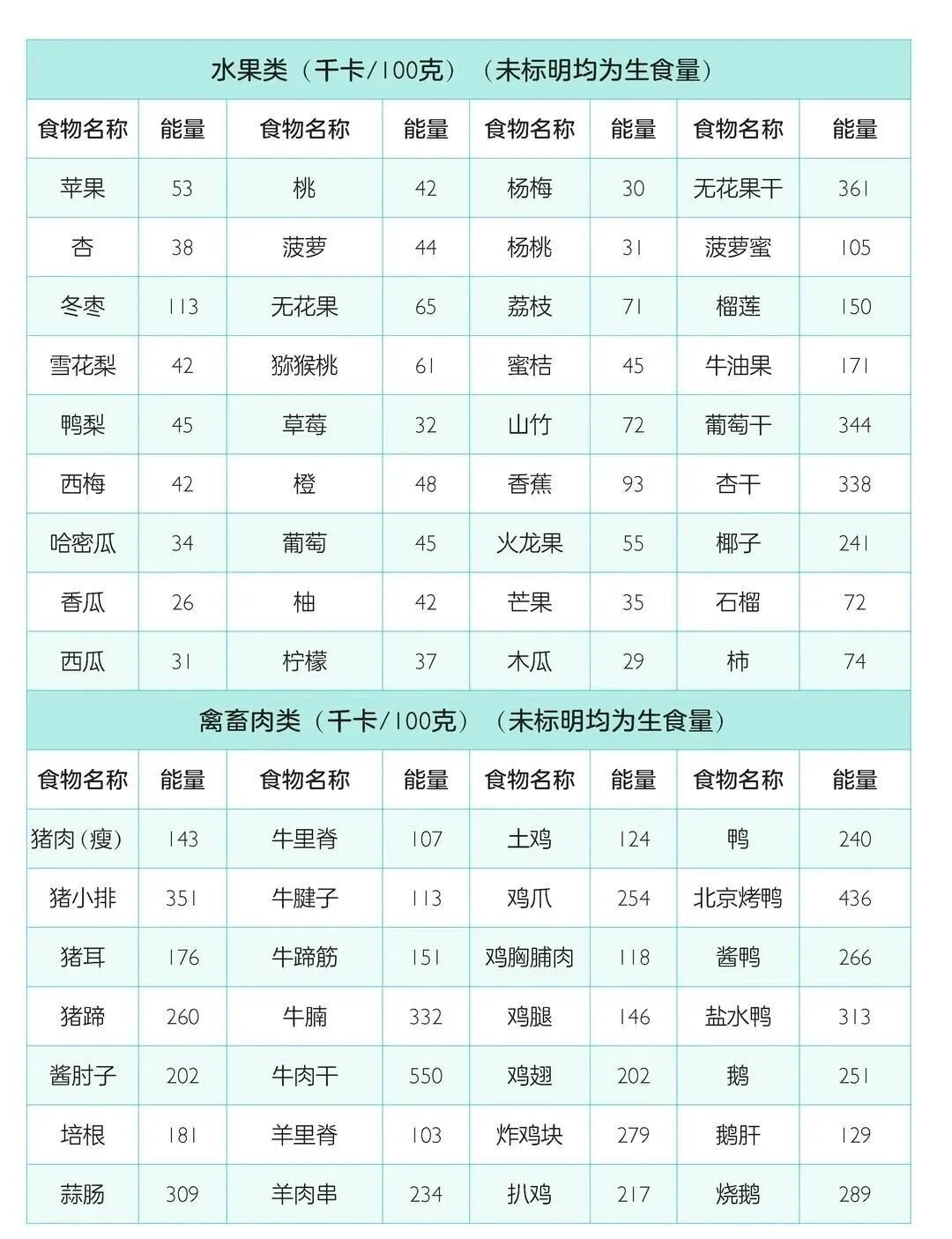 水果类（千卡/100克）（未标明均为生食量）

| 食物名称 | 能量 | 食物名称 | 能量 | 食物名称 | 能量 | 食物名称 | 能量 |
|---|---|---|---|---|---|---|---|
| 苹果 | 53 | 桃 | 42 | 杨梅 | 30 | 无花果干 | 361 |
| 杏 | 38 | 菠萝 | 44 | 杨桃 | 31 | 菠萝蜜 | 105 |
| 冬枣 | 113 | 无花果 | 65 | 荔枝 | 71 | 榴莲 | 150 |
| 雪花梨 | 42 | 猕猴桃 | 61 | 蜜桔 | 45 | 牛油果 | 171 |
| 鸭梨 | 45 | 草莓 | 32 | 山竹 | 72 | 葡萄干 | 344 |
| 西梅 | 42 | 橙 | 48 | 香蕉 | 93 | 杏干 | 338 |
| 哈密瓜 | 34 | 葡萄 | 45 | 火龙果 | 55 | 椰子 | 241 |
| 香瓜 | 26 | 柚 | 42 | 芒果 | 35 | 石榴 | 72 |
| 西瓜 | 31 | 柠檬 | 37 | 木瓜 | 29 | 柿 | 74 |

禽畜肉类（千卡/100克）（未标明均为生食量）

| 食物名称 | 能量 | 食物名称 | 能量 | 食物名称 | 能量 | 食物名称 | 能量 |
|---|---|---|---|---|---|---|---|
| 猪肉（瘦） | 143 | 牛里脊 | 107 | 土鸡 | 124 | 鸭 | 240 |
| 猪小排 | 351 | 牛腱子 | 113 | 鸡爪 | 254 | 北京烤鸭 | 436 |
| 猪耳 | 176 | 牛蹄筋 | 151 | 鸡胸脯肉 | 118 | 酱鸭 | 266 |
| 猪蹄 | 260 | 牛腩 | 332 | 鸡腿 | 146 | 盐水鸭 | 313 |
| 酱肘子 | 202 | 牛肉干 | 550 | 鸡翅 | 202 | 鹅 | 251 |
| 培根 | 181 | 羊里脊 | 103 | 炸鸡块 | 279 | 鹅肝 | 129 |
| 蒜肠 | 309 | 羊肉串 | 234 | 扒鸡 | 217 | 烧鹅 | 289 |